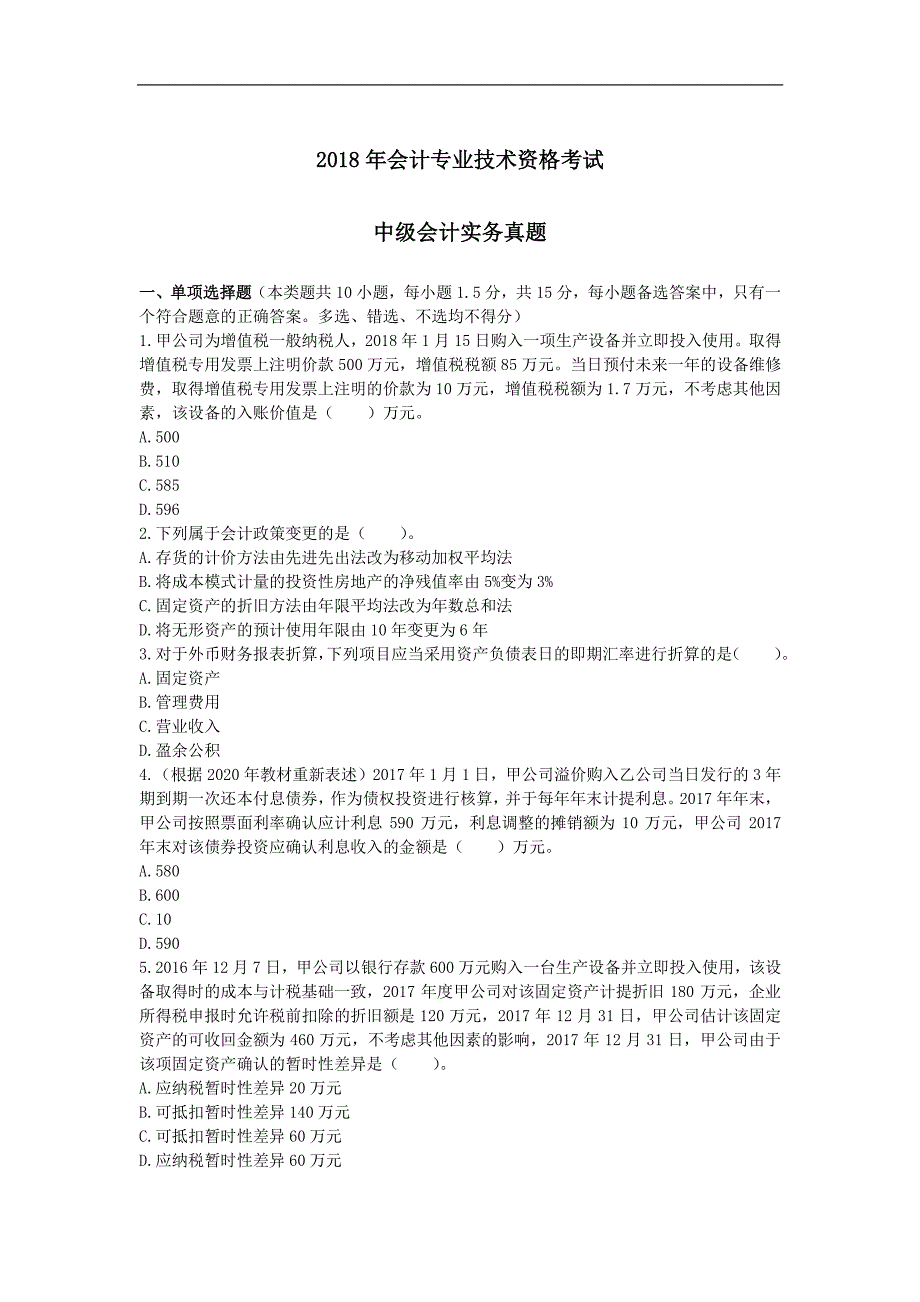 2018 年会计专业技术资格考试

中级会计实务真题

一、单项选择题（本类题共 10 小题，每小题 1.5 分，共 15 分，每小题备选答案中，只有一个符合题意的正确答案。多选、错选、不选均不得分）
1.甲公司为增值税一般纳税人，2018 年 1 月 15 日购入一项生产设备并立即投入使用。取得增值税专用发票上注明价款 500 万元，增值税税额 85 万元。当日预付未来一年的设备维修费，取得增值税专用发票上注明的价款为 10 万元，增值税税额为 1.7 万元，不考虑其他因素，该设备的入账价值是（　　）万元。
A.500
B.510
C.585
D.596
2.下列属于会计政策变更的是（　　）。
A.存货的计价方法由先进先出法改为移动加权平均法
B.将成本模式计量的投资性房地产的净残值率由 5%变为 3%
C.固定资产的折旧方法由年限平均法改为年数总和法
D.将无形资产的预计使用年限由 10 年变更为 6 年
3.对于外币财务报表折算，下列项目应当采用资产负债表日的即期汇率进行折算的是（　　）。
A.固定资产
B.管理费用
C.营业收入
D.盈余公积
4.（根据 2020 年教材重新表述）2017 年 1 月 1 日，甲公司溢价购入乙公司当日发行的 3 年期到期一次还本付息债券，作为债权投资进行核算，并于每年年末计提利息。2017 年年末，甲公司按照票面利率确认应计利息 590 万元，利息调整的摊销额为 10 万元，甲公司 2017 年末对该债券投资应确认利息收入的金额是（　　）万元。
A.580
B.600
C.10
D.590
5.2016 年 12 月 7 日，甲公司以银行存款 600 万元购入一台生产设备并立即投入使用，该设备取得时的成本与计税基础一致，2017 年度甲公司对该固定资产计提折旧 180 万元，企业所得税申报时允许税前扣除的折旧额是 120 万元，2017 年 12 月 31 日，甲公司估计该固定资产的可收回金额为 460 万元，不考虑其他因素的影响，2017 年 12 月 31 日，甲公司由于该项固定资产确认的暂时性差异是（　　）。
A.应纳税暂时性差异 20 万元
B.可抵扣暂时性差异 140 万元
C.可抵扣暂时性差异 60 万元
D.应纳税暂时性差异 60 万元